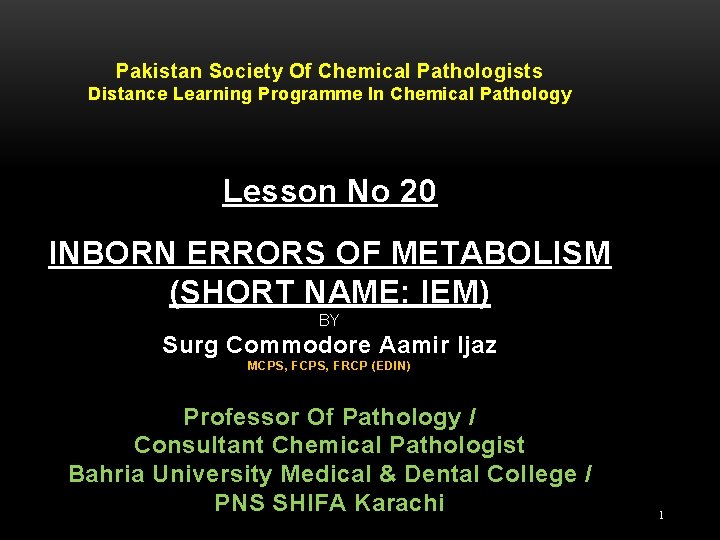 Pakistan Society Of Chemical Pathologists
Distance Learning Programme In Chemical Pathology

Lesson No 20

INBORN ERRORS OF METABOLISM
(SHORT NAME: IEM)

BY

Surg Commodore Aamir Ijaz
MCPS, FCPS, FRCP (EDIN)

Professor Of Pathology /
Consultant Chemical Pathologist
Bahria University Medical & Dental College /
PNS SHIFA Karachi

1